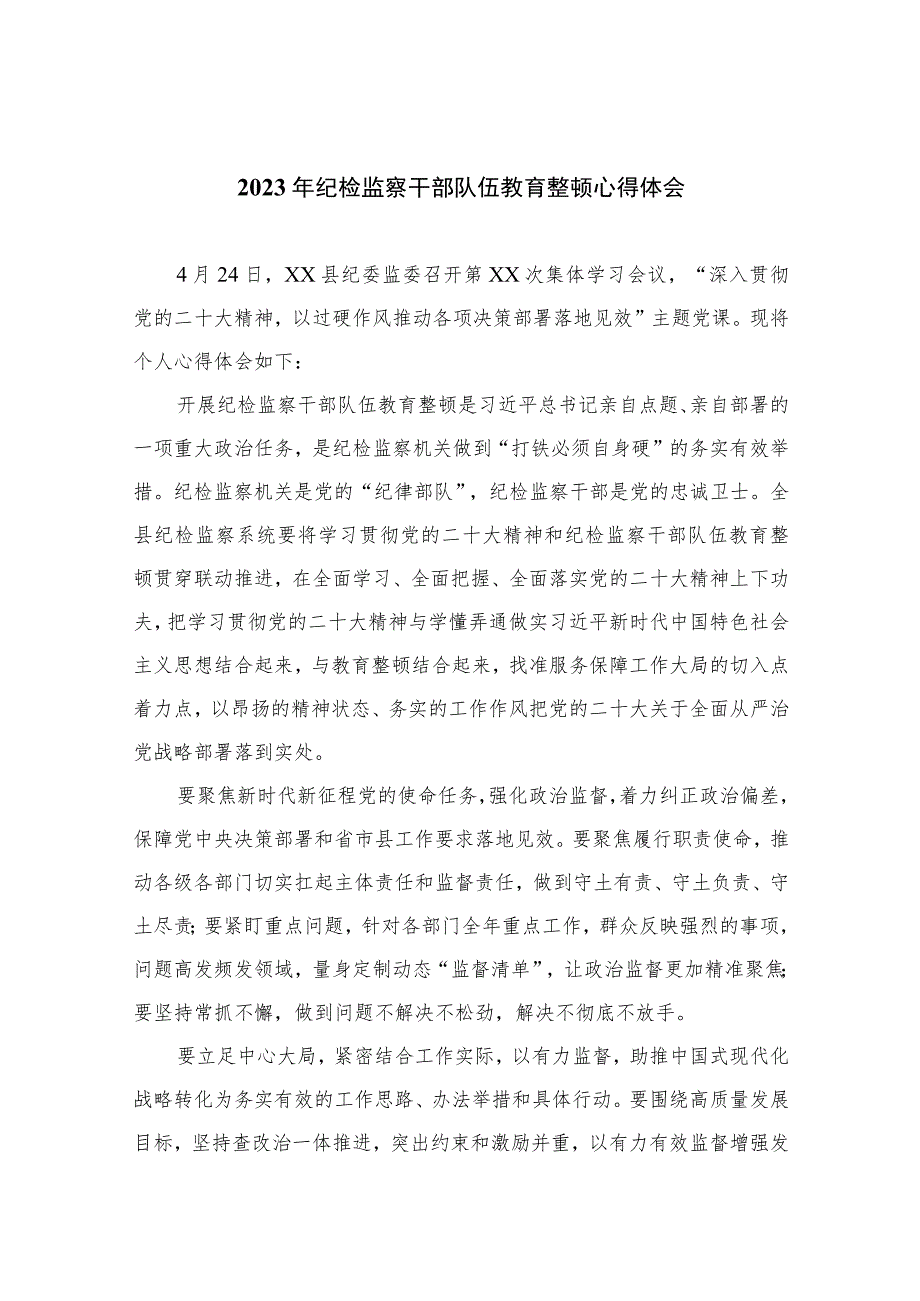 2023年纪检监察干部队伍教育整顿心得体会

4月24日，XX县纪委监委召开第XX次集体学习会议，“深入贯彻党的二十大精神，以过硬作风推动各项决策部署落地见效”主题党课。现将个人心得体会如下：

开展纪检监察干部队伍教育整顿是习近平总书记亲自点题、亲自部署的一项重大政治任务，是纪检监察机关做到“打铁必须自身硬”的务实有效举措。纪检监察机关是党的“纪律部队”，纪检监察干部是党的忠诚卫士。全县纪检监察系统要将学习贯彻党的二十大精神和纪检监察干部队伍教育整顿贯穿联动推进，在全面学习、全面把握、全面落实党的二十大精神上下功夫，把学习贯彻党的二十大精神与学懂弄通做实习近平新时代中国特色社会主义思想结合起来，与教育整顿结合起来，找准服务保障工作大局的切入点着力点，以昂扬的精神状态、务实的工作作风把党的二十大关于全面从严治党战略部署落到实处。

要聚焦新时代新征程党的使命任务，强化政治监督，着力纠正政治偏差，保障党中央决策部署和省市县工作要求落地见效。要聚焦履行职责使命，推动各级各部门切实扛起主体责任和监督责任，做到守土有责、守土负责、守土尽责；要紧盯重点问题，针对各部门全年重点工作，群众反映强烈的事项，问题高发频发领域，量身定制动态“监督清单”，让政治监督更加精准聚焦；要坚持常抓不懈，做到问题不解决不松劲，解决不彻底不放手。

要立足中心大局，紧密结合工作实际，以有力监督，助推中国式现代化战略转化为务实有效的工作思路、办法举措和具体行动。要围绕高质量发展目标，坚持查改治一体推进，突出约束和激励并重，以有力有效监督增强发